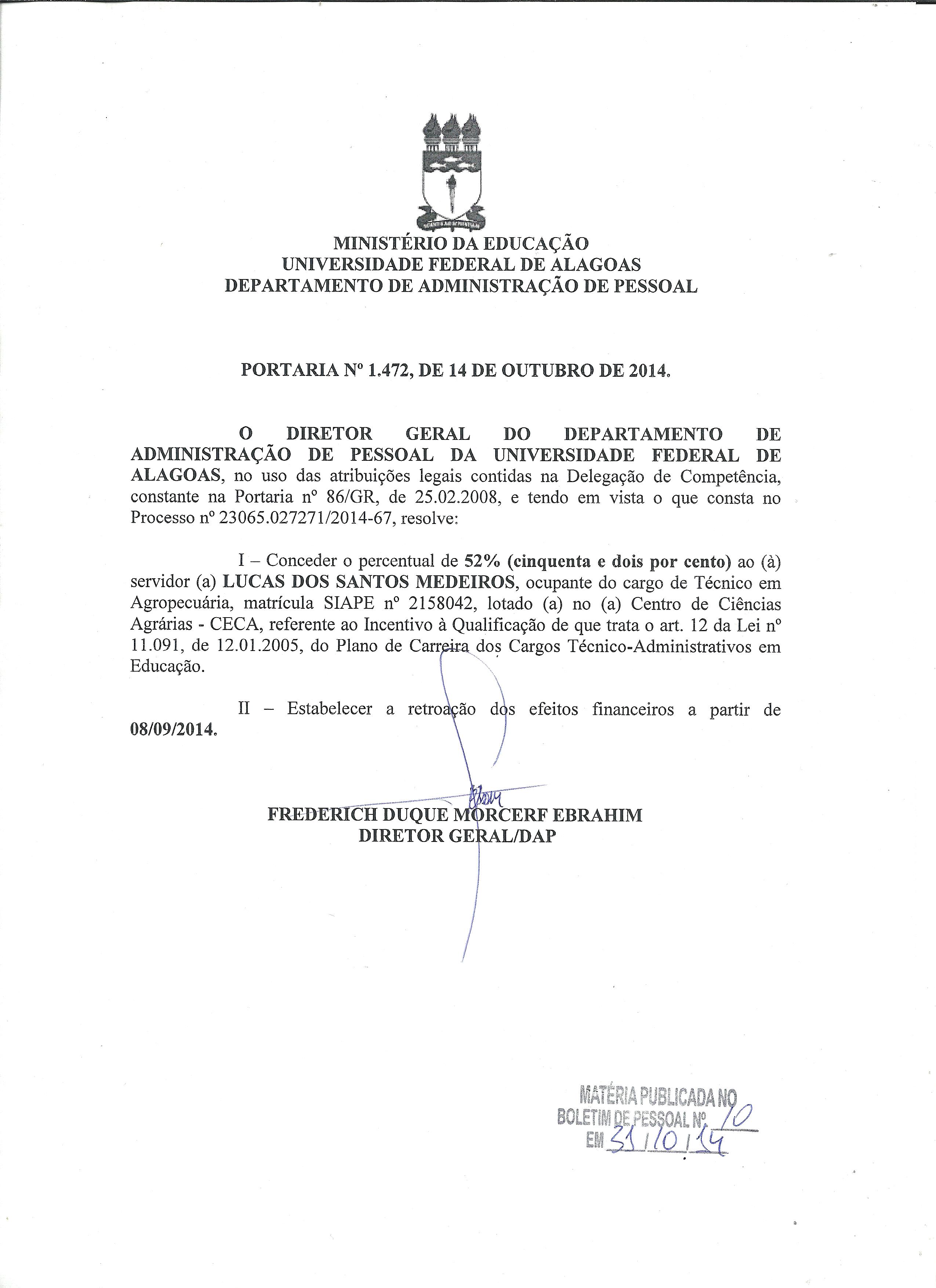 MINISTÉRIO DA EDUCAÇÃO
UNIVERSIDADE FEDERAL DE ALAGOAS
DEPARTAMENTO DE ADMINISTRAÇÃO DE PESSOAL

PORTARIA Nº 1.472, DE 14 DE OUTUBRO DE 2014.

O DIRETOR GERAL DO DEPARTAMENTO DE ADMINISTRAÇÃO DE PESSOAL DA UNIVERSIDADE FEDERAL DE ALAGOAS, no uso das atribuições legais contidas na Delegação de Competência, constante na Portaria nº 86/GR, de 25.02.2008, e tendo em vista o que consta no Processo nº 23065.027271/2014-67, resolve:

I – Conceder o percentual de 52% (cinquenta e dois por cento) ao (à) servidor (a) LUCAS DOS SANTOS MEDEIROS, ocupante do cargo de Técnico em Agropecuária, matrícula SIAPE nº 2158042, lotado (a) no (a) Centro de Ciências Agrárias - CECA, referente ao Incentivo à Qualificação de que trata o art. 12 da Lei nº 11.091, de 12.01.2005, do Plano de Carreira dos Cargos Técnico-Administrativos em Educação.

II – Estabelecer a retroação dos efeitos financeiros a partir de 08/09/2014.

FREDERICH DUQUE MORCERF EBRAHIM
DIRETOR GERAL/DAP

MATÉRIA PUBLICADA NO
BOLETIM DE PESSOAL Nº 10
EM 31/10/14